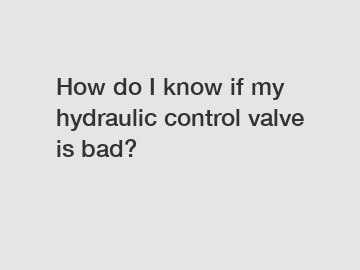 How do I know if my hydraulic control valve is bad?